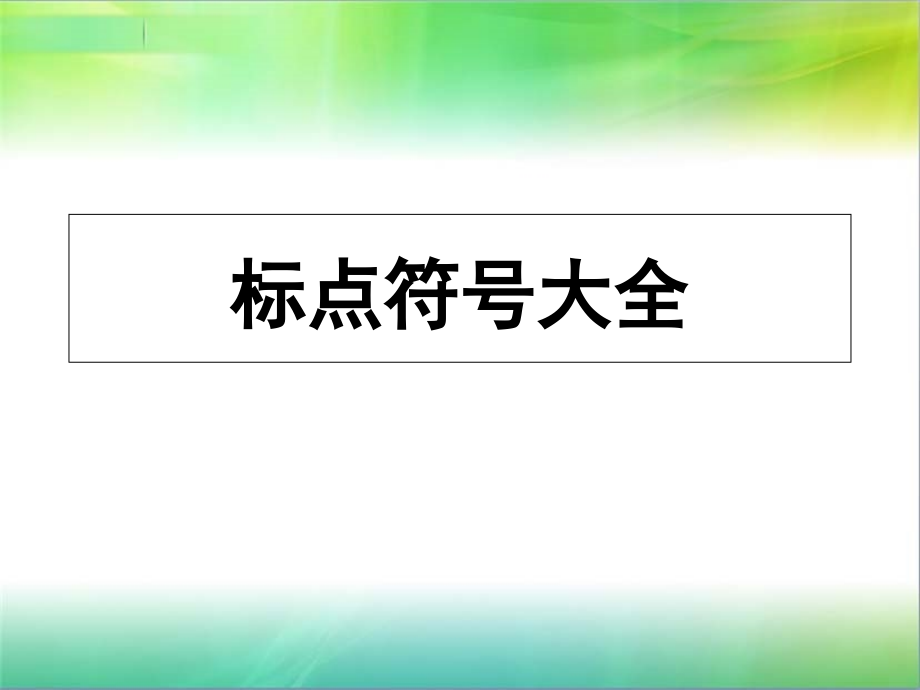 标点符号大全